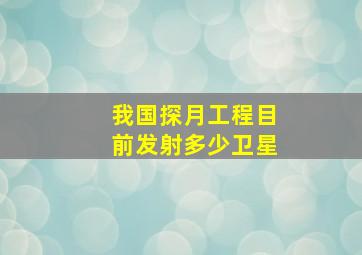 我国探月工程目前发射多少卫星